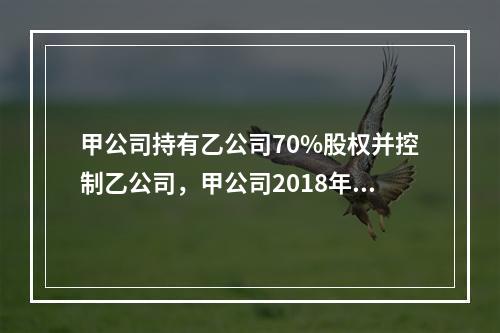 甲公司持有乙公司70%股权并控制乙公司，甲公司2018年...